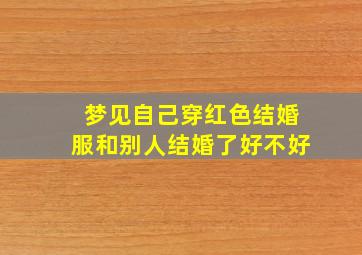 梦见自己穿红色结婚服和别人结婚了好不好